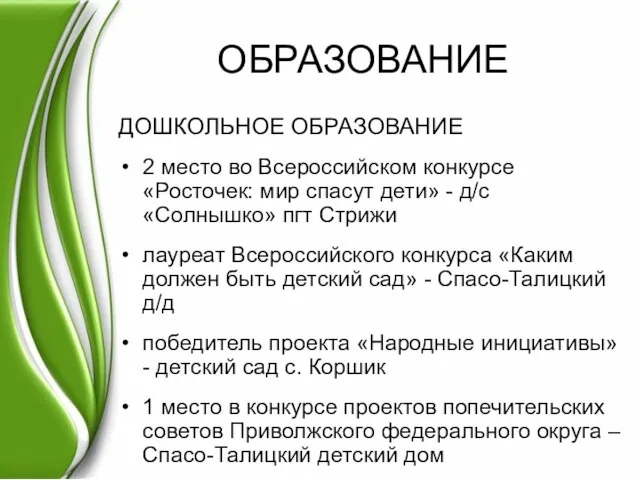 ОБРАЗОВАНИЕ

ДОШКОЛЬНОЕ ОБРАЗОВАНИЕ

• 2 место во Всероссийском конкурсе «Росточек: мир спасут дети» - д/с «Солнышко» пгт Стрижи

• лауреат Всероссийского конкурса «Каким должен быть детский сад» - Спасо-Талицкий д/д

• победитель проекта «Народные инициативы» - детский сад с. Коршик

• 1 место в конкурсе проектов попечительских советов Приволжского федерального округа – Спасо-Талицкий детский дом